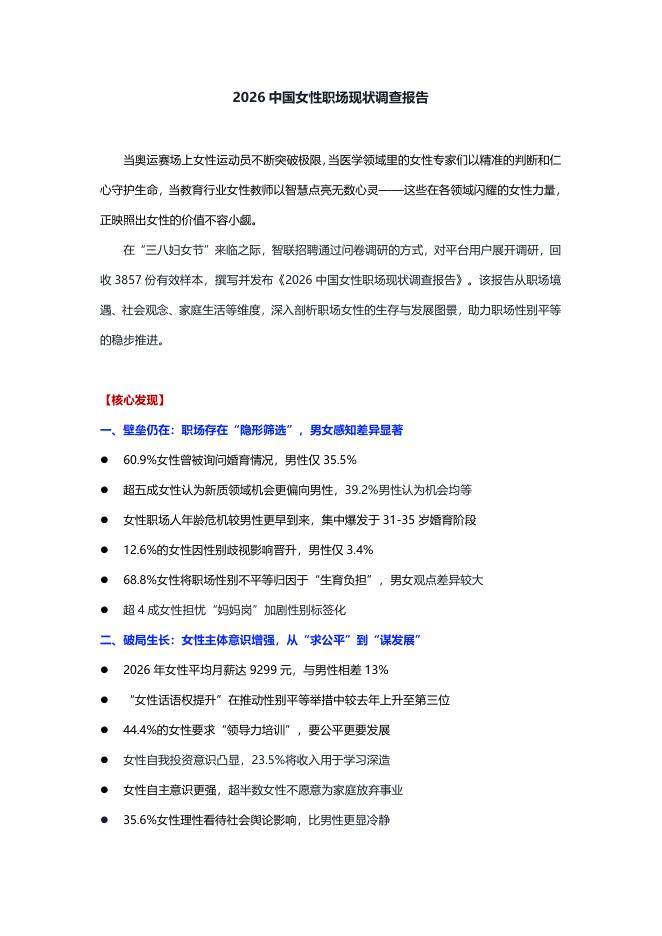 2026 中国女性职场现状调查报告

当奥运赛场上女性运动员不断突破极限，当医学领域里的女性专家们以精准的判断和仁心守护生命，当教育行业女性教师以智慧点亮无数心灵——这些在各领域闪耀的女性力量，正映照出女性的价值不容小觑。

在“三八妇女节”来临之际，智联招聘通过问卷调研的方式，对平台用户展开调研，回收 3857 份有效样本，撰写并发布《2026 中国女性职场现状调查报告》。该报告从职场境遇、社会观念、家庭生活等维度，深入剖析职场女性的生存与发展图景，助力职场性别平等的稳步推进。

【核心发现】

一、壁垒仍在：职场存在“隐形筛选”，男女感知差异显著

● 60.9%女性曾被询问婚育情况，男性仅 35.5%

● 超五成女性认为新质领域机会更偏向男性，39.2%男性认为机会均等

● 女性职场人年龄危机较男性更早到来，集中爆发于 31-35 岁婚育阶段

● 12.6%的女性因性别歧视影响晋升，男性仅 3.4%

● 68.8%女性将职场性别不平等归因于“生育负担”，男女观点差异较大

● 超 4 成女性担忧“妈妈岗”加剧性别标签化

二、破局生长：女性主体意识增强，从“求公平”到“谋发展”

● 2026 年女性平均月薪达 9299 元，与男性相差 13%

● “女性话语权提升”在推动性别平等举措中较去年上升至第三位

● 44.4%的女性要求“领导力培训”，要公平更要发展

● 女性自我投资意识凸显，23.5%将收入用于学习深造

● 女性自主意识更强，超半数女性不愿意为家庭放弃事业

● 35.6%女性理性看待社会舆论影响，比男性更显冷静